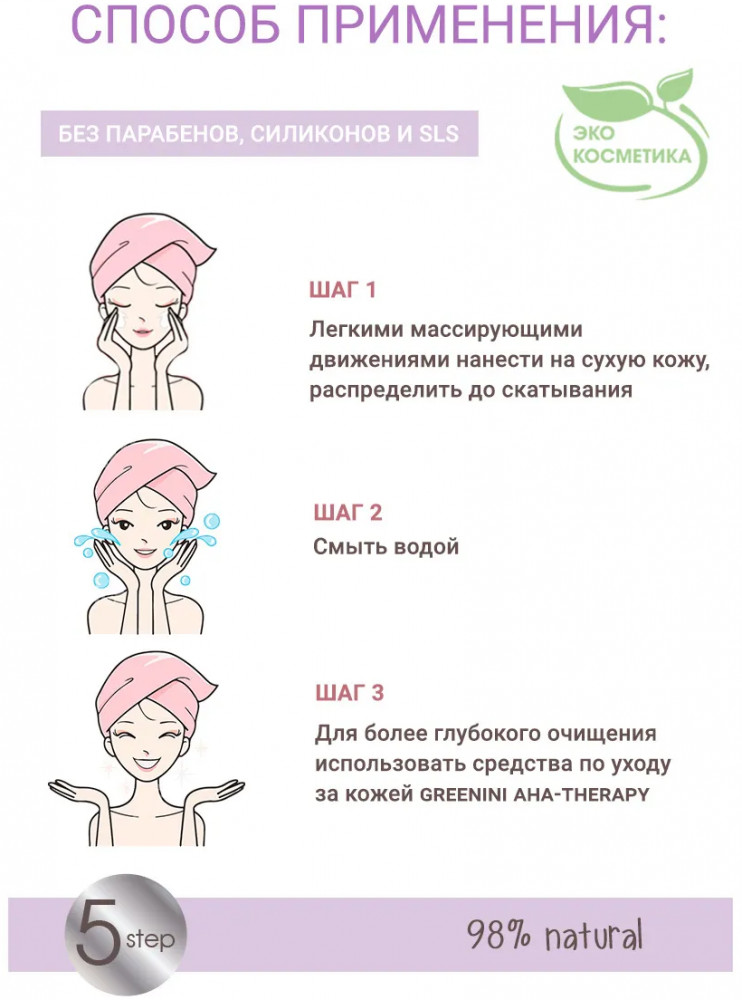 СПОСОБ ПРИМЕНЕНИЯ:

БЕЗ ПАРАБЕНОВ, СИЛИКОНОВ И SLS

ЭКО
КОСМЕТИКА

ШАГ 1

Легкими массирующими движениями нанести на сухую кожу, распределить до скатывания

ШАГ 2

Смыть водой

ШАГ 3

Для более глубокого очищения использовать средства по уходу за кожей GREENINI AHA-THERAPY

5 step

98% natural